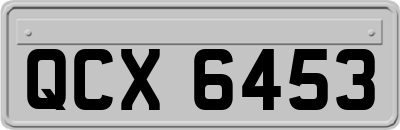 QCX 6453